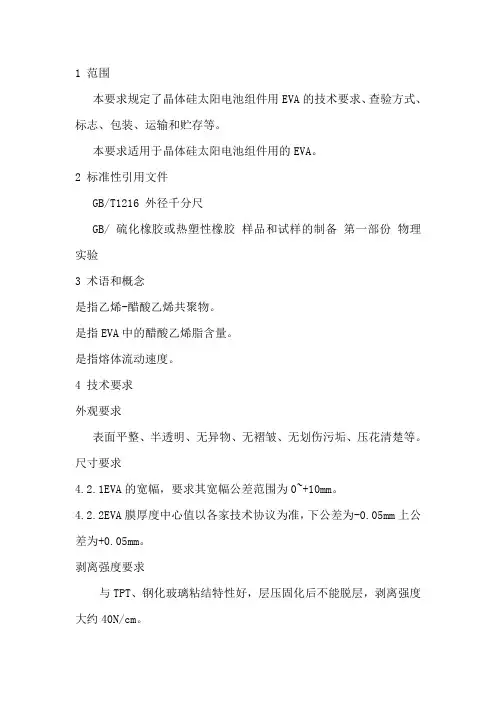 1 范围

本要求规定了晶体硅太阳电池组件用 EVA 的技术要求、查验方式、标志、包装、运输和贮存等。

本要求适用于晶体硅太阳电池组件用的 EVA。

2 标准性引用文件

GB/T1216 外径千分尺

GB/ 硫化橡胶或热塑性橡胶 样品和试样的制备 第一部份 物理实验

3 术语和概念

是指乙烯-醋酸乙烯共聚物。

是指 EVA 中的醋酸乙烯脂含量。

是指熔体流动速度。

4 技术要求

外观要求

表面平整、半透明、无异物、无褶皱、无划伤污垢、压花清楚等。

尺寸要求

4.2.1EVA 的宽幅，要求其宽幅公差范围为 0~+10mm。

4.2.2EVA 膜厚度中心值以各家技术协议为准，下公差为-0.05mm 上公差为+0.05mm。

剥离强度要求

与 TPT、钢化玻璃粘结特性好，层压固化后不能脱层，剥离强度大约 40N/cm。